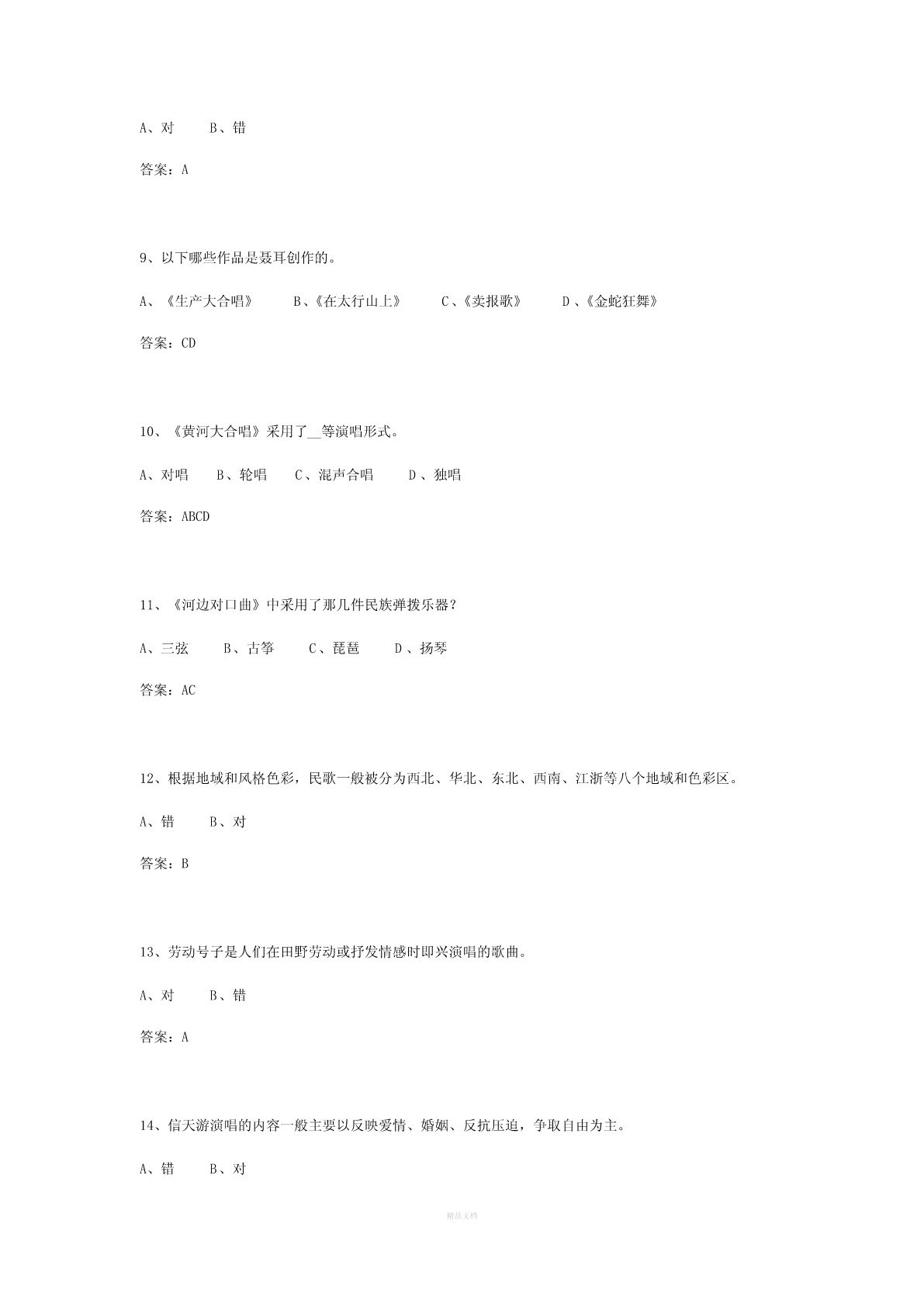 A、对　　B、错

答案：A

9、以下哪些作品是聂耳创作的。

A、《生产大合唱》　　B、《在太行山上》　　C、《卖报歌》　　D、《金蛇狂舞》

答案：CD

10、《黄河大合唱》采用了__等演唱形式。

A、对唱　　B、轮唱　　C、混声合唱　　D、独唱

答案：ABCD

11、《河边对口曲》中采用了那几件民族弹拨乐器？

A、三弦　　B、古筝　　C、琵琶　　D、扬琴

答案：AC

12、根据地域和风格色彩，民歌一般被分为西北、华北、东北、西南、江浙等八个地域和色彩区。

A、错　　B、对

答案：B

13、劳动号子是人们在田野劳动或抒发情感时即兴演唱的歌曲。

A、对　　B、错

答案：A

14、信天游演唱的内容一般主要以反映爱情、婚姻、反抗压迫，争取自由为主。

A、错　　B、对

精品文档